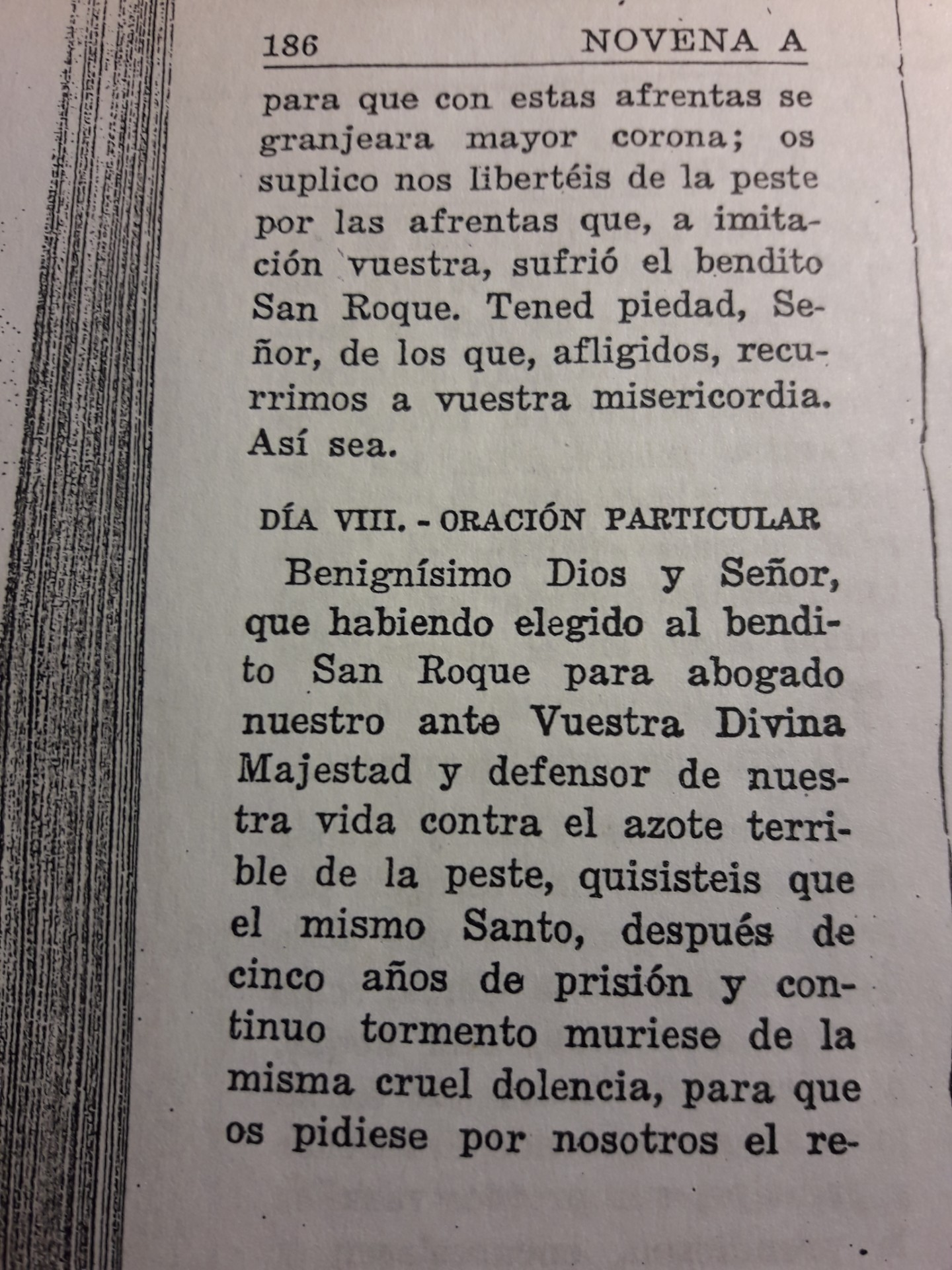 186 NOVENA A

para que con estas afrentas se granjeara mayor corona; os suplico nos libertéis de la peste por las afrentas que, a imitación vuestra, sufrió el bendito San Roque. Tened piedad, Señor, de los que, afligidos, recurrimos a vuestra misericordia. Así sea.

DÍA VIII. - ORACIÓN PARTICULAR

Benignísimo Dios y Señor, que habiendo elegido al bendito San Roque para abogado nuestro ante Vuestra Divina Majestad y defensor de nuestra vida contra el azote terrible de la peste, quisisteis que el mismo Santo, después de cinco años de prisión y continuo tormento muriese de la misma cruel dolencia, para que os pidiese por nosotros el re-